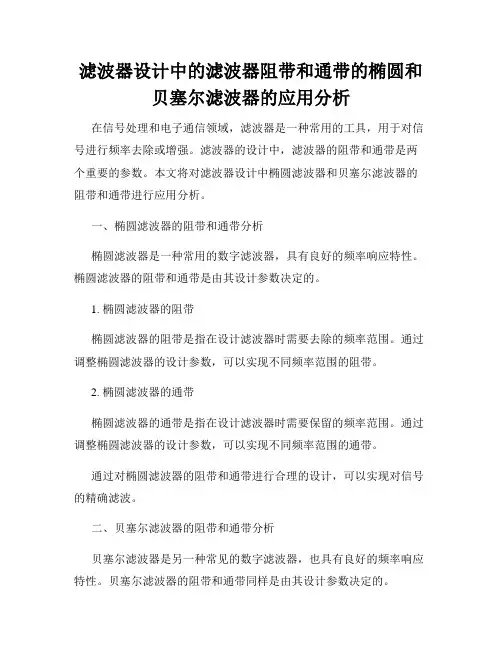 滤波器设计中的滤波器阻带和通带的椭圆和贝塞尔滤波器的应用分析

在信号处理和电子通信领域，滤波器是一种常用的工具，用于对信号进行频率去除或增强。滤波器的设计中，滤波器的阻带和通带是两个重要的参数。本文将对滤波器设计中椭圆滤波器和贝塞尔滤波器的阻带和通带进行应用分析。

一、椭圆滤波器的阻带和通带分析

椭圆滤波器是一种常用的数字滤波器，具有良好的频率响应特性。椭圆滤波器的阻带和通带是由其设计参数决定的。

1. 椭圆滤波器的阻带

椭圆滤波器的阻带是指在设计滤波器时需要去除的频率范围。通过调整椭圆滤波器的设计参数，可以实现不同频率范围的阻带。

2. 椭圆滤波器的通带

椭圆滤波器的通带是指在设计滤波器时需要保留的频率范围。通过调整椭圆滤波器的设计参数，可以实现不同频率范围的通带。

通过对椭圆滤波器的阻带和通带进行合理的设计，可以实现对信号的精确滤波。

二、贝塞尔滤波器的阻带和通带分析

贝塞尔滤波器是另一种常见的数字滤波器，也具有良好的频率响应特性。贝塞尔滤波器的阻带和通带同样是由其设计参数决定的。